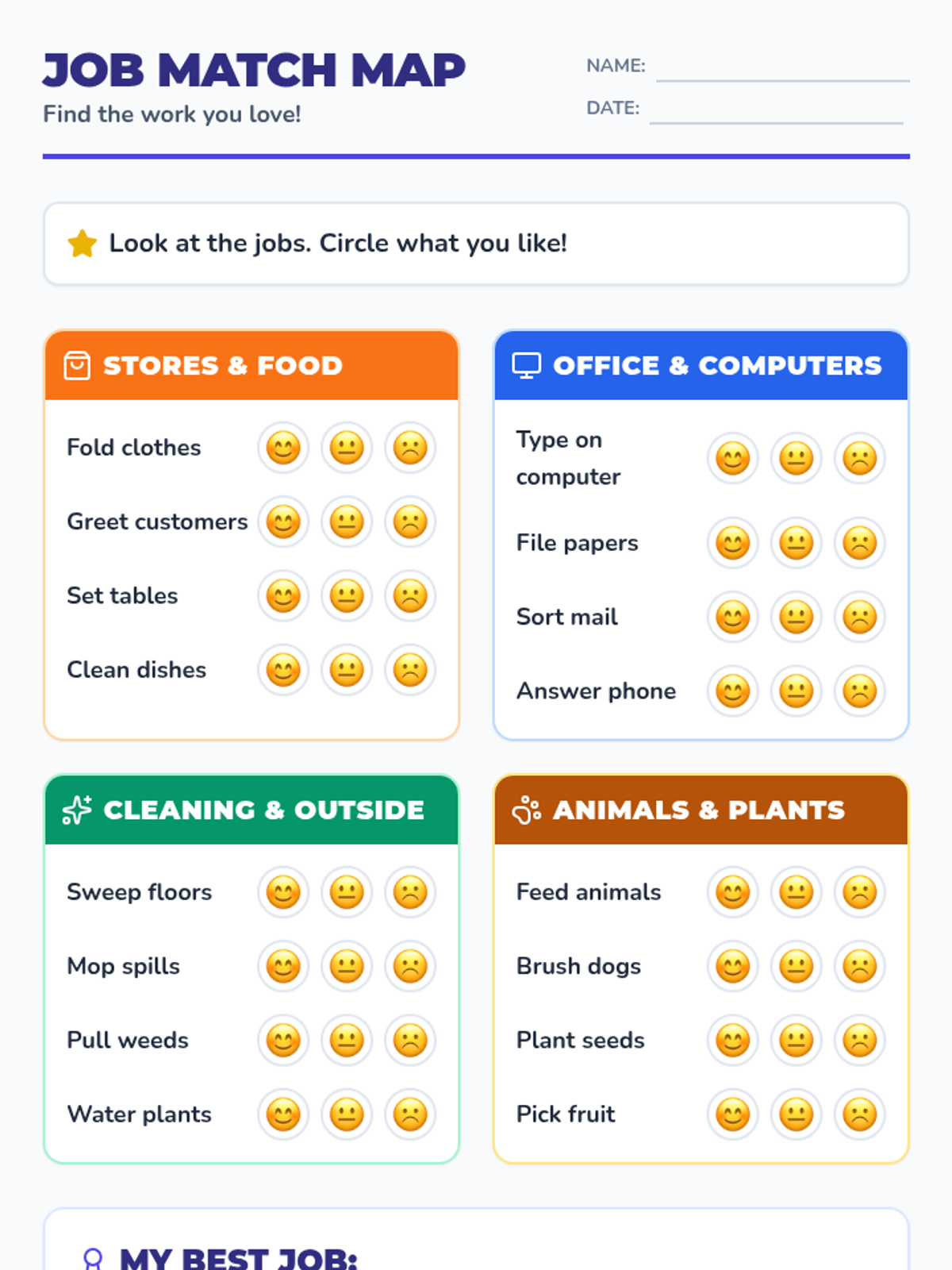 JOB MATCH MAP

Find the work you love!

NAME: ____

DATE: ____

Look at the jobs. Circle what you like!

STORES & FOOD

Fold clothes

Greet customers

Set tables

Clean dishes

OFFICE & COMPUTERS

Type on computer

File papers

Sort mail

Answer phone

CLEANING & OUTSIDE

Sweep floors

Mop spills

Pull weeds

Water plants

ANIMALS & PLANTS

Feed animals

Brush dogs

Plant seeds

Pick fruit

MY BEST JOB: